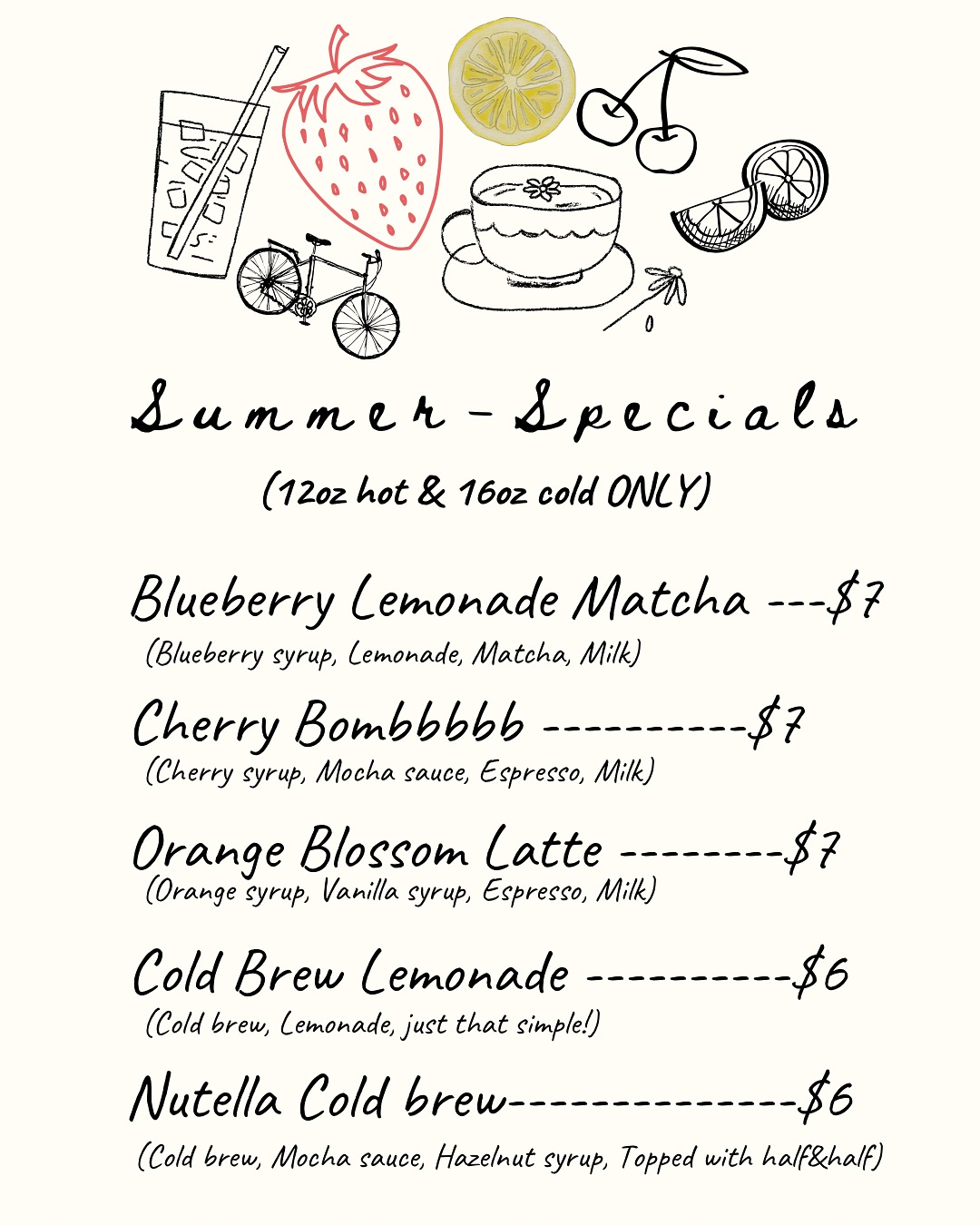 Summer-Specials

(12oz hot & 16oz cold ONLY)

Blueberry Lemonade Matcha ---$7
(Blueberry syrup, Lemonade, Matcha, Milk)

Cherry Bombbbbb ----------$7
(Cherry syrup, Mocha sauce, Espresso, Milk)

Orange Blossom Latte --------$7
(Orange syrup, Vanilla syrup, Espresso, Milk)

Cold Brew Lemonade ----------$6
(Cold brew, Lemonade, just that simple!)

Nutella Cold brew--------------$6
(Cold brew, Mocha sauce, Hazelnut syrup, Topped with half&half)